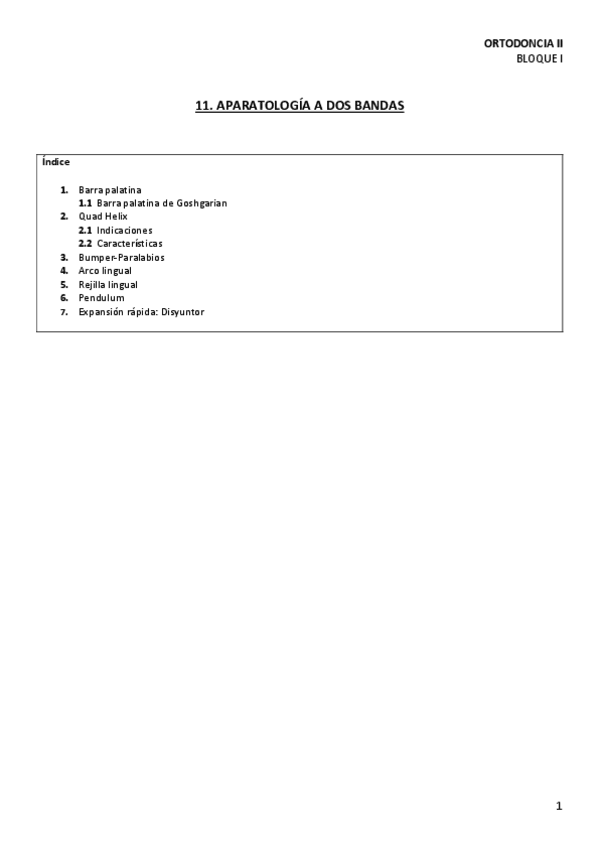 ORTODONCIA II
BLOQUE I

11. APARATOLOGÍA A DOS BANDAS

Índice

1. Barra palatina
1.1 Barra palatina de Goshgarian
2. Quad Helix
2.1 Indicaciones
2.2 Características
3. Bumper-Paralabios
4. Arco lingual
5. Rejilla lingual
6. Pendulum
7. Expansión rápida: Disyuntor

1